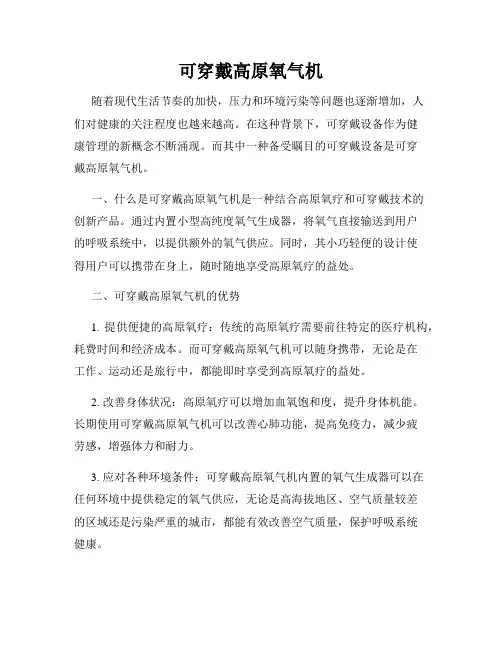 可穿戴高原氧气机

随着现代生活节奏的加快，压力和环境污染等问题也逐渐增加，人们对健康的关注程度也越来越高。在这种背景下，可穿戴设备作为健康管理的新概念不断涌现。而其中一种备受瞩目的可穿戴设备是可穿戴高原氧气机。

一、什么是可穿戴高原氧气机是一种结合高原氧疗和可穿戴技术的创新产品。通过内置小型高纯度氧气生成器，将氧气直接输送到用户的呼吸系统中，以提供额外的氧气供应。同时，其小巧轻便的设计使得用户可以携带在身上，随时随地享受高原氧疗的益处。

二、可穿戴高原氧气机的优势

1. 提供便捷的高原氧疗：传统的高原氧疗需要前往特定的医疗机构，耗费时间和经济成本。而可穿戴高原氧气机可以随身携带，无论是在工作、运动还是旅行中，都能即时享受到高原氧疗的益处。

2. 改善身体状况：高原氧疗可以增加血氧饱和度，提升身体机能。长期使用可穿戴高原氧气机可以改善心肺功能，提高免疫力，减少疲劳感，增强体力和耐力。

3. 应对各种环境条件：可穿戴高原氧气机内置的氧气生成器可以在任何环境中提供稳定的氧气供应，无论是高海拔地区、空气质量较差的区域还是污染严重的城市，都能有效改善空气质量，保护呼吸系统健康。